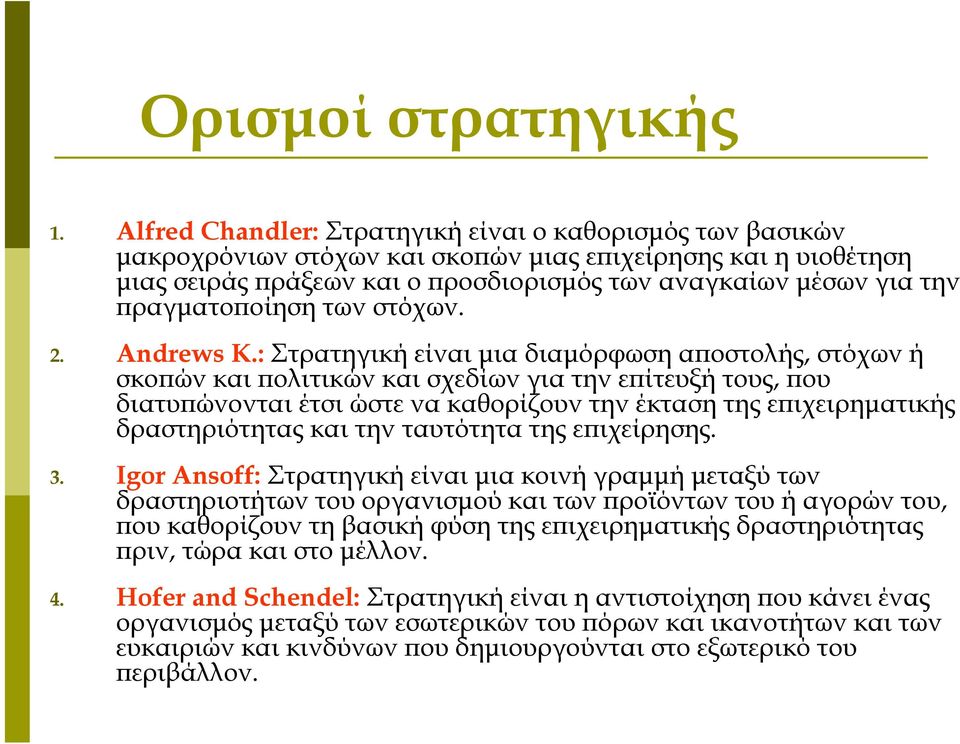 Ορισμοί στρατηγικής

1. Alfred Chandler: Στρατηγική είναι ο καθορισμός των βασικών μακροχρόνιων στόχων και σκοπών μιας επιχείρησης και η υιοθέτηση μιας σειράς πράξεων και ο προσδιορισμός των αναγκαίων μέσων για την πραγματοποίηση των στόχων.

2. Andrews K.: Στρατηγική είναι μια διαμόρφωση αποστολής, στόχων ή σκοπών και πολιτικών και σχεδίων για την επίτευξή τους, που διατυπώνονται έτσι ώστε να καθορίζουν την έκταση της επιχειρηματικής δραστηριότητας και την ταυτότητα της επιχείρησης.

3. Igor Ansoff: Στρατηγική είναι μια κοινή γραμμή μεταξύ των δραστηριοτήτων του οργανισμού και των προϊόντων του ή αγορών του, που καθορίζουν τη βασική φύση της επιχειρηματικής δραστηριότητας πριν, τώρα και στο μέλλον.

4. Hofer and Schendel: Στρατηγική είναι η αντιστοίχηση που κάνει ένας οργανισμός μεταξύ των εσωτερικών του πόρων και ικανοτήτων και των ευκαιριών και κινδύνων που δημιουργούνται στο εξωτερικό του περιβάλλον.